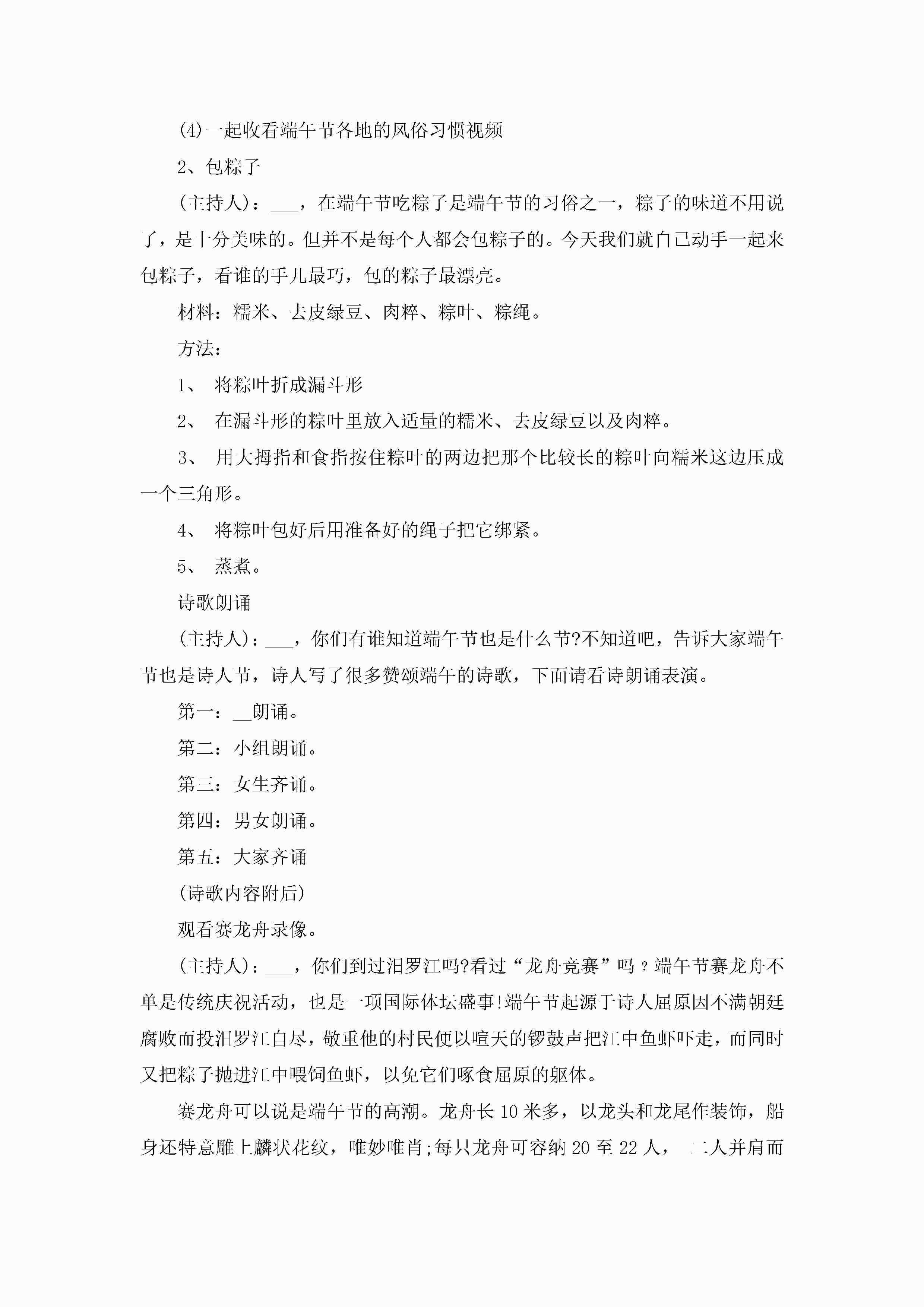 (4)一起收看端午节各地的风俗习惯视频

2、包粽子

(主持人)：___，在端午节吃粽子是端午节的习俗之一，粽子的味道不用说了，是十分美味的。但并不是每个人都会包粽子的。今天我们就自己动手一起来包粽子，看谁的手儿最巧，包的粽子最漂亮。

材料：糯米、去皮绿豆、肉粹、粽叶、粽绳。

方法：

1、 将粽叶折成漏斗形

2、 在漏斗形的粽叶里放入适量的糯米、去皮绿豆以及肉粹。

3、 用大拇指和食指按住粽叶的两边把那个比较长的粽叶向糯米这边压成一个三角形。

4、 将粽叶包好后用准备好的绳子把它绑紧。

5、 蒸煮。

诗歌朗诵

(主持人)：___，你们有谁知道端午节也是什么节?不知道吧，告诉大家端午节也是诗人节，诗人写了很多赞颂端午的诗歌，下面请看诗朗诵表演。

第一：__朗诵。

第二：小组朗诵。

第三：女生齐诵。

第四：男女朗诵。

第五：大家齐诵

(诗歌内容附后)

观看赛龙舟录像。

(主持人)：___，你们到过汨罗江吗?看过“龙舟竞赛”吗？端午节赛龙舟不单是传统庆祝活动，也是一项国际体坛盛事!端午节起源于诗人屈原因不满朝廷腐败而投汨罗江自尽，敬重他的村民便以喧天的锣鼓声把江中鱼虾吓走，而同时又把粽子抛进江中喂饲鱼虾，以免它们啄食屈原的躯体。

赛龙舟可以说是端午节的高潮。龙舟长10米多，以龙头和龙尾作装饰，船身还特意雕上麟状花纹，唯妙唯肖;每只龙舟可容纳20至22人， 二人并肩而